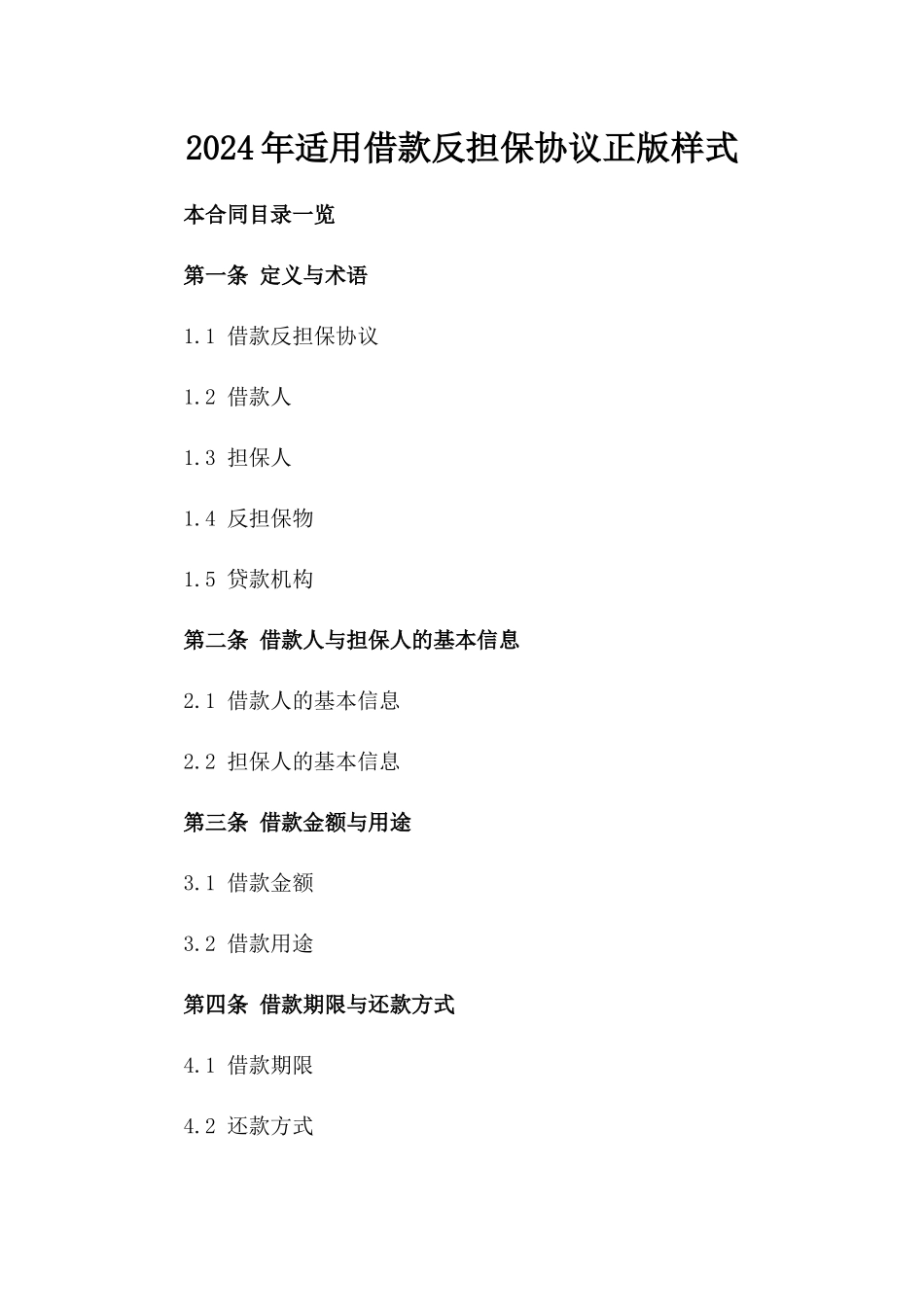 2024年适用借款反担保协议正版样式

本合同目录一览

第一条 定义与术语

1.1 借款反担保协议

1.2 借款人

1.3 担保人

1.4 反担保物

1.5 贷款机构

第二条 借款人与担保人的基本信息

2.1 借款人的基本信息

2.2 担保人的基本信息

第三条 借款金额与用途

3.1 借款金额

3.2 借款用途

第四条 借款期限与还款方式

4.1 借款期限

4.2 还款方式